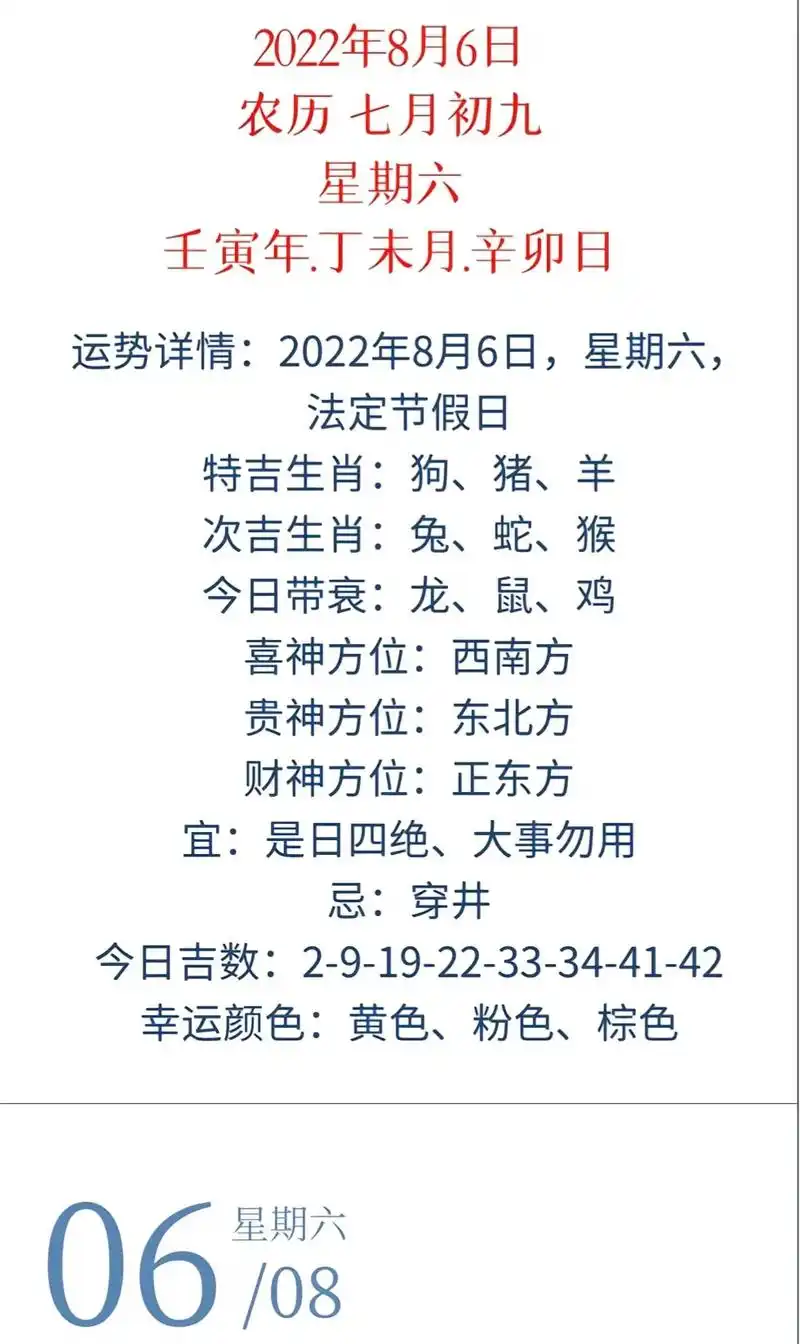 2022年8月6日
农历 七月初九
星期六
壬寅年.丁未月.辛卯日

运势详情：2022年8月6日，星期六，法定节假日
特吉生肖：狗、猪、羊
次吉生肖：兔、蛇、猴
今日带衰：龙、鼠、鸡
喜神方位：西南方
贵神方位：东北方
财神方位：正东方
宜：是日四绝、大事勿用
忌：穿井
今日吉数：2-9-19-22-33-34-41-42
幸运颜色：黄色、粉色、棕色

06 星期六
/08